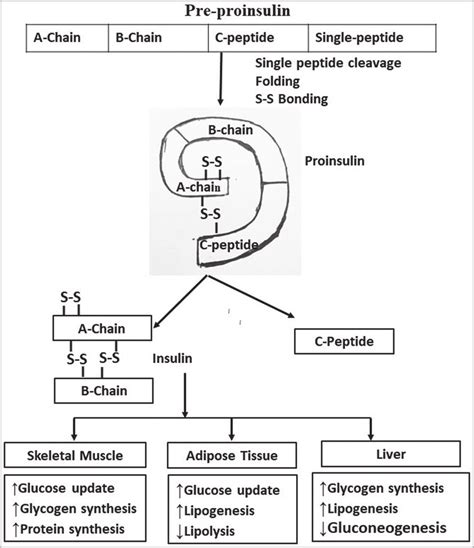 Pre-proinsulin

| A-Chain | B-Chain | C-peptide | Single-peptide |
|---|---|---|---|

Single peptide cleavage
Folding
S-S Bonding

B-chain
S-S
A-chain
S-S
C-peptide
Proinsulin

S-S
A-Chain
S-S S-S
B-Chain
Insulin

C-Peptide

Skeletal Muscle
↑Glucose update
↑Glycogen synthesis
↑Protein synthesis

Adipose Tissue
↑Glucose update
↑Lipogenesis
↓Lipolysis

Liver
↑Glycogen synthesis
↑Lipogenesis
↓Gluconeogenesis